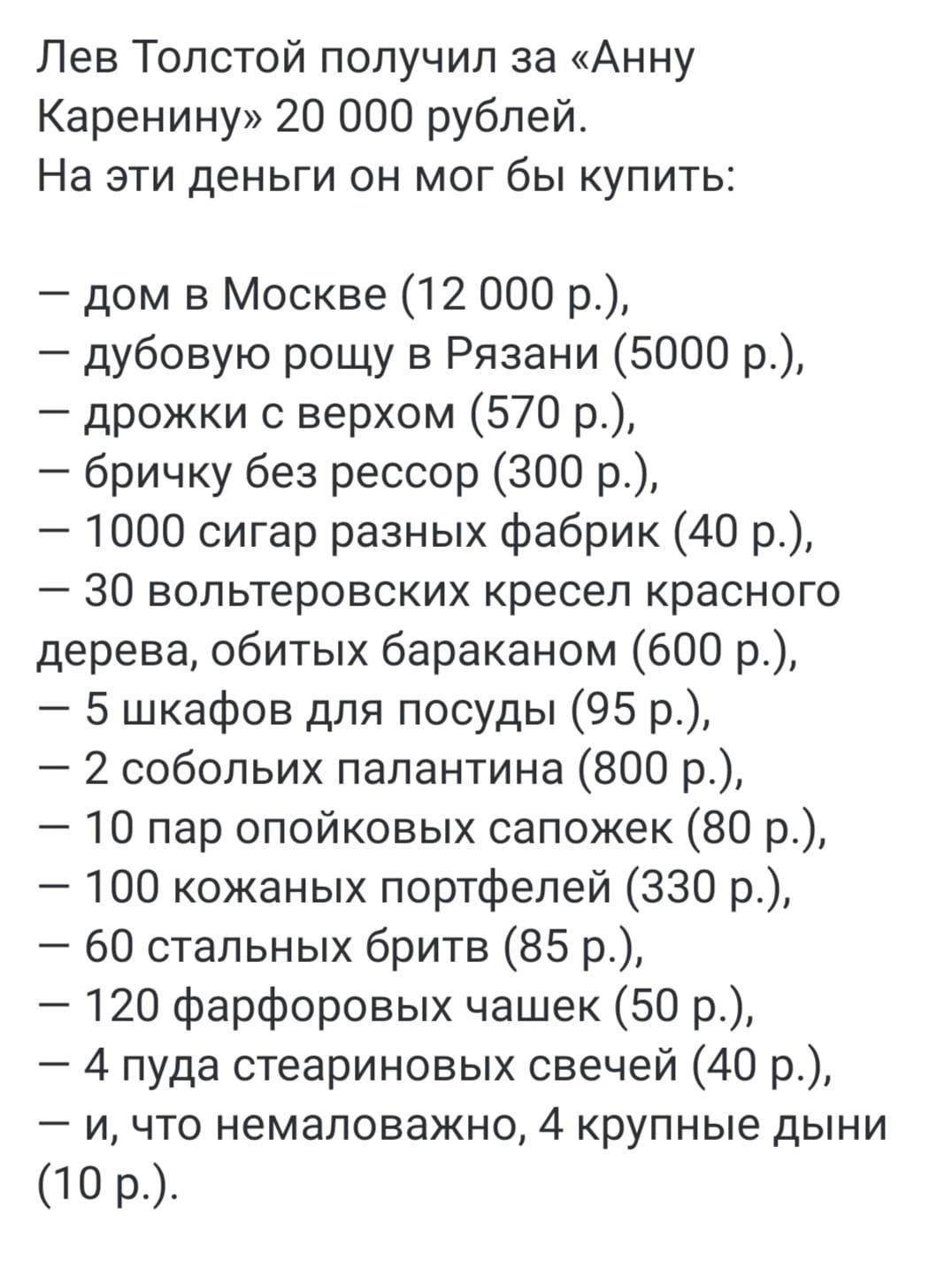 Лев Толстой получил за «Анну Каренину» 20 000 рублей.
На эти деньги он мог бы купить:

— дом в Москве (12 000 р.),
— дубовую рощу в Рязани (5000 р.),
— дрожки с верхом (570 р.),
— бричку без рессор (300 р.),
— 1000 сигар разных фабрик (40 р.),
— 30 вольтеровских кресел красного дерева, обитых бараканом (600 р.),
— 5 шкафов для посуды (95 р.),
— 2 собольих палантина (800 р.),
— 10 пар опойковых сапожек (80 р.),
— 100 кожаных портфелей (330 р.),
— 60 стальных бритв (85 р.),
— 120 фарфоровых чашек (50 р.),
— 4 пуда стеариновых свечей (40 р.),
— и, что немаловажно, 4 крупные дыни (10 р.).